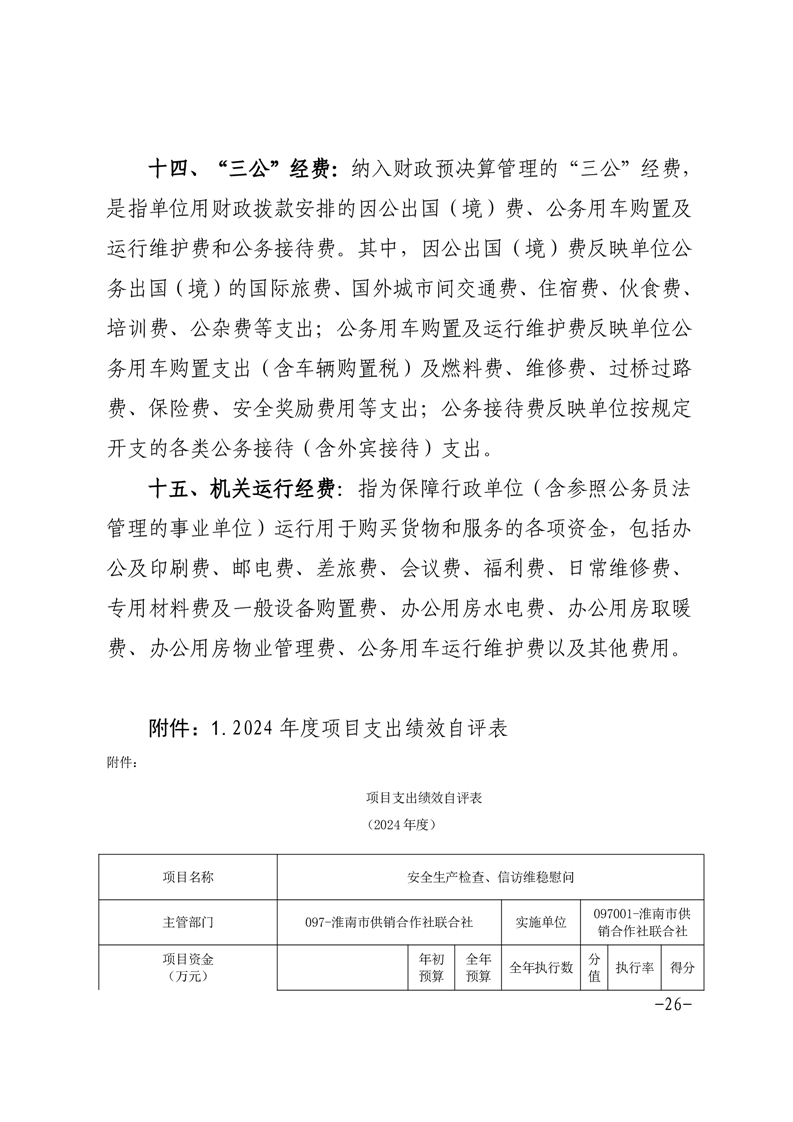 十四、“三公”经费：纳入财政预决算管理的“三公”经费，是指单位用财政拨款安排的因公出国（境）费、公务用车购置及运行维护费和公务接待费。其中，因公出国（境）费反映单位公务出国（境）的国际旅费、国外城市间交通费、住宿费、伙食费、培训费、公杂费等支出；公务用车购置及运行维护费反映单位公务用车购置支出（含车辆购置税）及燃料费、维修费、过桥过路费、保险费、安全奖励费用等支出；公务接待费反映单位按规定开支的各类公务接待（含外宾接待）支出。

十五、机关运行经费：指为保障行政单位（含参照公务员法管理的事业单位）运行用于购买货物和服务的各项资金，包括办公及印刷费、邮电费、差旅费、会议费、福利费、日常维修费、专用材料费及一般设备购置费、办公用房水电费、办公用房取暖费、办公用房物业管理费、公务用车运行维护费以及其他费用。

附件：1.2024 年度项目支出绩效自评表

附件：

项目支出绩效自评表

（2024 年度）

| 项目名称 | 安全生产检查、信访维稳慰问 | | | | | | |
|---|---|---|---|---|---|---|---|
| 主管部门 | 097-淮南市供销合作社联合社 | | | 实施单位 | 097001-淮南市供销合作社联合社 | | |
| 项目资金（万元） | | 年初预算 | 全年预算 | 全年执行数 | 分值 | 执行率 | 得分 |

-26-